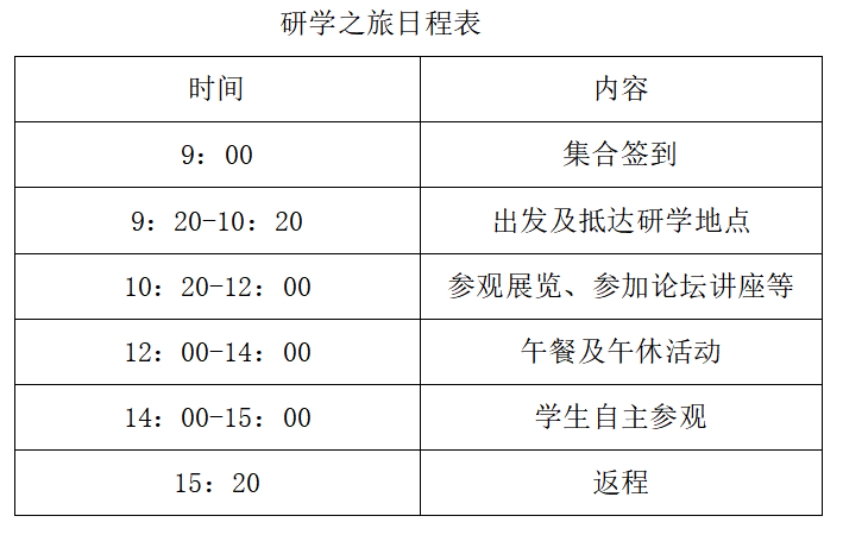 研学之旅日程表

| 时间 | 内容 |
|---|---|
| 9：00 | 集合签到 |
| 9：20-10：20 | 出发及抵达研学地点 |
| 10：20-12：00 | 参观展览、参加论坛讲座等 |
| 12：00-14：00 | 午餐及午休活动 |
| 14：00-15：00 | 学生自主参观 |
| 15：20 | 返程 |